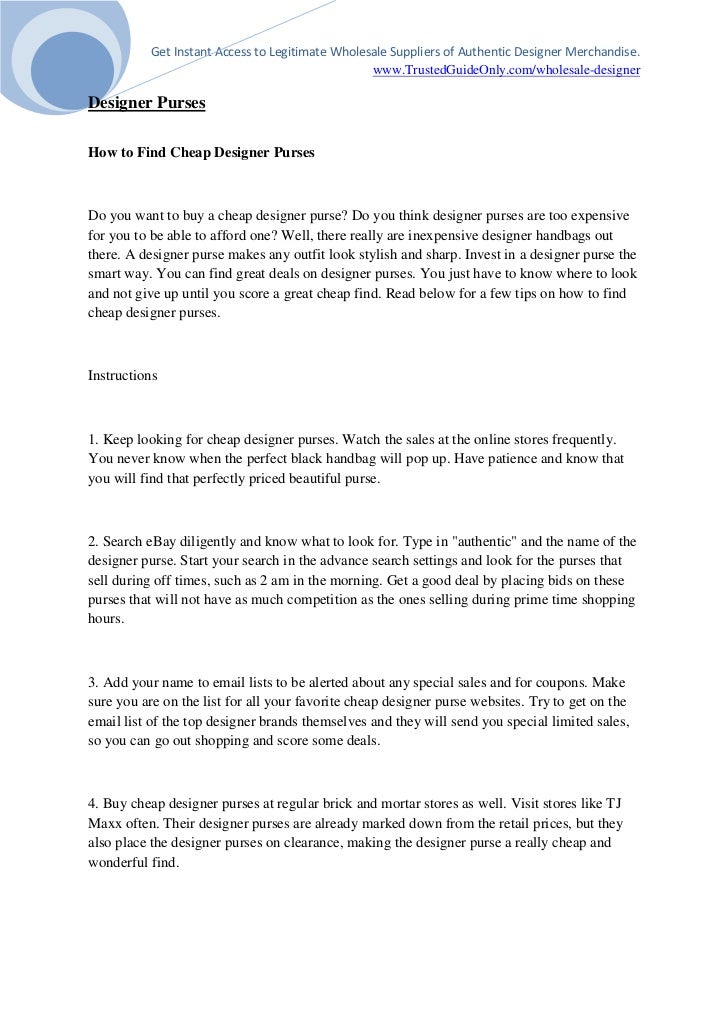 Get Instant Access to Legitimate Wholesale Suppliers of Authentic Designer Merchandise.
www.TrustedGuideOnly.com/wholesale-designer

Designer Purses

How to Find Cheap Designer Purses

Do you want to buy a cheap designer purse? Do you think designer purses are too expensive for you to be able to afford one? Well, there really are inexpensive designer handbags out there. A designer purse makes any outfit look stylish and sharp. Invest in a designer purse the smart way. You can find great deals on designer purses. You just have to know where to look and not give up until you score a great cheap find. Read below for a few tips on how to find cheap designer purses.

Instructions

1. Keep looking for cheap designer purses. Watch the sales at the online stores frequently. You never know when the perfect black handbag will pop up. Have patience and know that you will find that perfectly priced beautiful purse.

2. Search eBay diligently and know what to look for. Type in "authentic" and the name of the designer purse. Start your search in the advance search settings and look for the purses that sell during off times, such as 2 am in the morning. Get a good deal by placing bids on these purses that will not have as much competition as the ones selling during prime time shopping hours.

3. Add your name to email lists to be alerted about any special sales and for coupons. Make sure you are on the list for all your favorite cheap designer purse websites. Try to get on the email list of the top designer brands themselves and they will send you special limited sales, so you can go out shopping and score some deals.

4. Buy cheap designer purses at regular brick and mortar stores as well. Visit stores like TJ Maxx often. Their designer purses are already marked down from the retail prices, but they also place the designer purses on clearance, making the designer purse a really cheap and wonderful find.